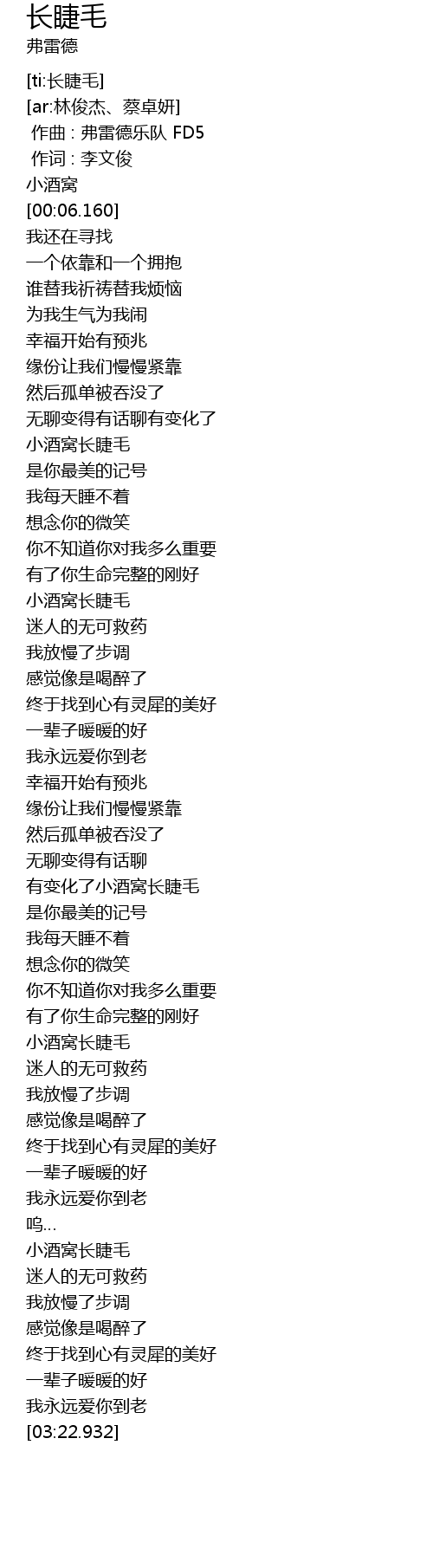 长睫毛
弗雷德

[ti:长睫毛]
[ar:林俊杰、蔡卓妍]
作曲 : 弗雷德乐队 FD5
作词 : 李文俊
小酒窝
[00:06.160]
我还在寻找
一个依靠和一个拥抱
谁替我祈祷替我烦恼
为我生气为我闹
幸福开始有预兆
缘份让我们慢慢紧靠
然后孤单被吞没了
无聊变得有话聊有变化了
小酒窝长睫毛
是你最美的记号
我每天睡不着
想念你的微笑
你不知道你对我多么重要
有了你生命完整的刚好
小酒窝长睫毛
迷人的无可救药
我放慢了步调
感觉像是喝醉了
终于找到心有灵犀的美好
一辈子暖暖的好
我永远爱你到老
幸福开始有预兆
缘份让我们慢慢紧靠
然后孤单被吞没了
无聊变得有话聊
有变化了小酒窝长睫毛
是你最美的记号
我每天睡不着
想念你的微笑
你不知道你对我多么重要
有了你生命完整的刚好
小酒窝长睫毛
迷人的无可救药
我放慢了步调
感觉像是喝醉了
终于找到心有灵犀的美好
一辈子暖暖的好
我永远爱你到老
呜…
小酒窝长睫毛
迷人的无可救药
我放慢了步调
感觉像是喝醉了
终于找到心有灵犀的美好
一辈子暖暖的好
我永远爱你到老
[03:22.932]